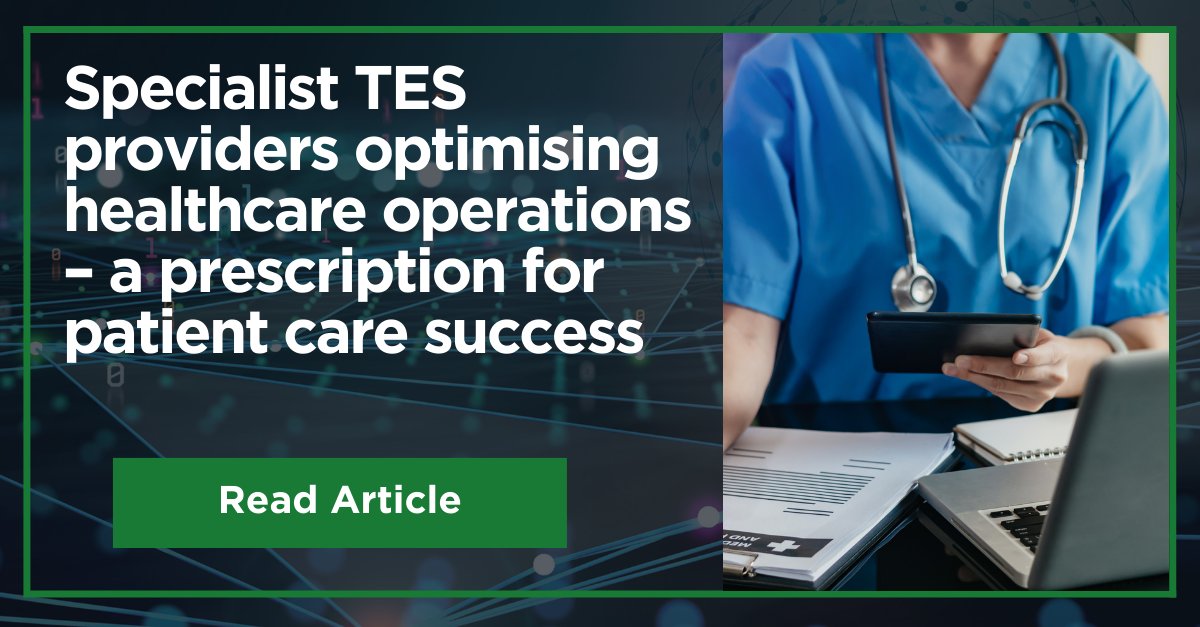 Specialist TES providers optimising healthcare operations – a prescription for patient care success

Read Article